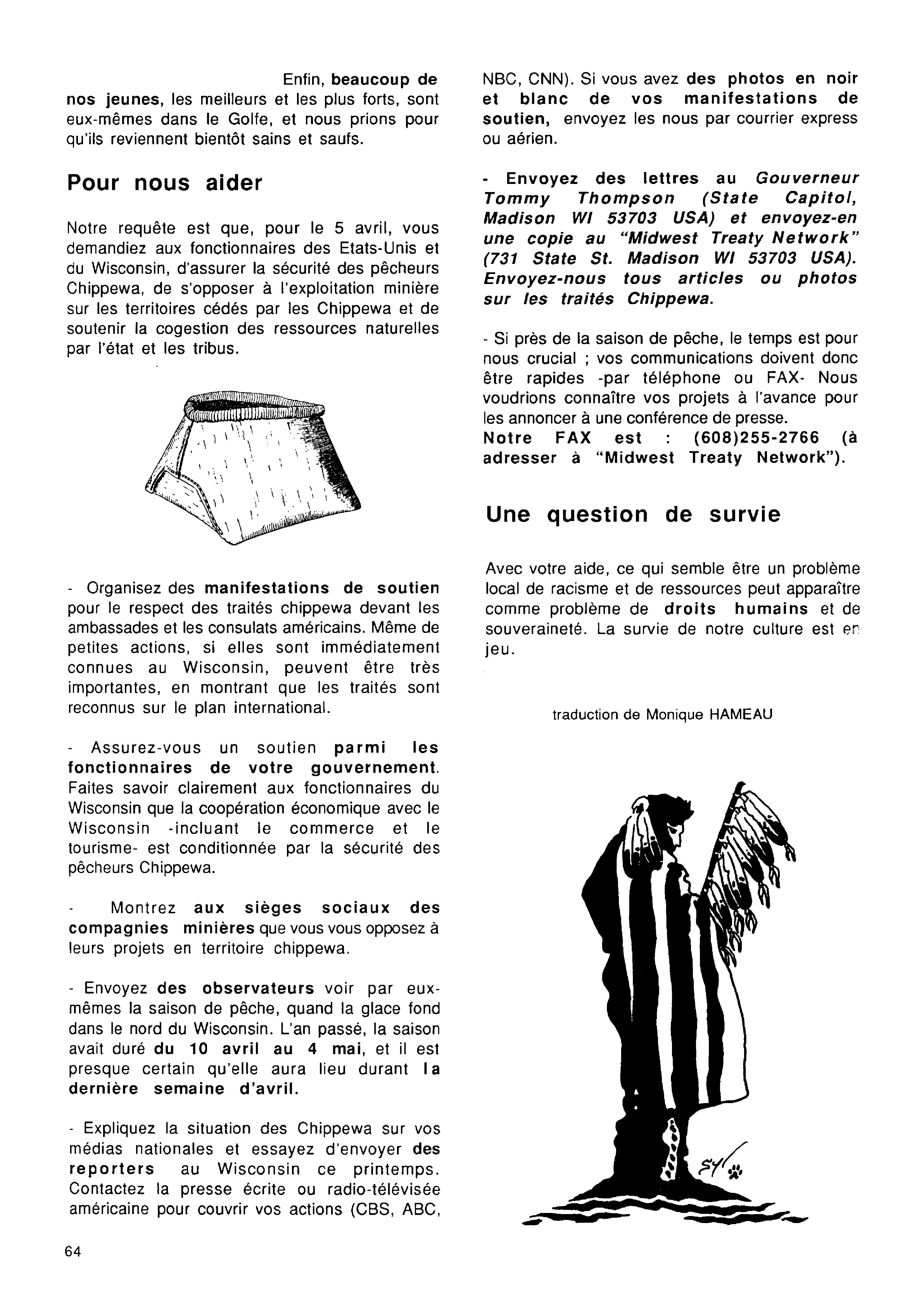 Enfin, beaucoup de nos jeunes, les meilleurs et les plus forts, sont eux-mêmes dans le Golfe, et nous prions pour qu'ils reviennent bientôt sains et saufs.

Pour nous aider

Notre requête est que, pour le 5 avril, vous demandiez aux fonctionnaires des Etats-Unis et du Wisconsin, d'assurer la sécurité des pêcheurs Chippewa, de s'opposer à l'exploitation minière sur les territoires cédés par les Chippewa et de soutenir la cogestion des ressources naturelles par l'état et les tribus.

- Organisez des manifestations de soutien pour le respect des traités chippewa devant les ambassades et les consulats américains. Même de petites actions, si elles sont immédiatement connues au Wisconsin, peuvent être très importantes, en montrant que les traités sont reconnus sur le plan international.

- Assurez-vous un soutien parmi les fonctionnaires de votre gouvernement. Faites savoir clairement aux fonctionnaires du Wisconsin que la coopération économique avec le Wisconsin -incluant le commerce et le tourisme- est conditionnée par la sécurité des pêcheurs Chippewa.

- Montrez aux sièges sociaux des compagnies minières que vous vous opposez à leurs projets en territoire chippewa.

- Envoyez des observateurs voir par eux-mêmes la saison de pêche, quand la glace fond dans le nord du Wisconsin. L'an passé, la saison avait duré du 10 avril au 4 mai, et il est presque certain qu'elle aura lieu durant la dernière semaine d'avril.

- Expliquez la situation des Chippewa sur vos médias nationales et essayez d'envoyer des reporters au Wisconsin ce printemps. Contactez la presse écrite ou radio-télévisée américaine pour couvrir vos actions (CBS, ABC, NBC, CNN). Si vous avez des photos en noir et blanc de vos manifestations de soutien, envoyez les nous par courrier express ou aérien.

- Envoyez des lettres au Gouverneur Tommy Thompson (State Capitol, Madison WI 53703 USA) et envoyez-en une copie au "Midwest Treaty Network" (731 State St. Madison WI 53703 USA). Envoyez-nous tous articles ou photos sur les traités Chippewa.

- Si près de la saison de pêche, le temps est pour nous crucial ; vos communications doivent donc être rapides -par téléphone ou FAX- Nous voudrions connaître vos projets à l'avance pour les annoncer à une conférence de presse.
Notre FAX est : (608)255-2766 (à adresser à "Midwest Treaty Network").

Une question de survie

Avec votre aide, ce qui semble être un problème local de racisme et de ressources peut apparaître comme problème de droits humains et de souveraineté. La survie de notre culture est en jeu.

traduction de Monique HAMEAU

64